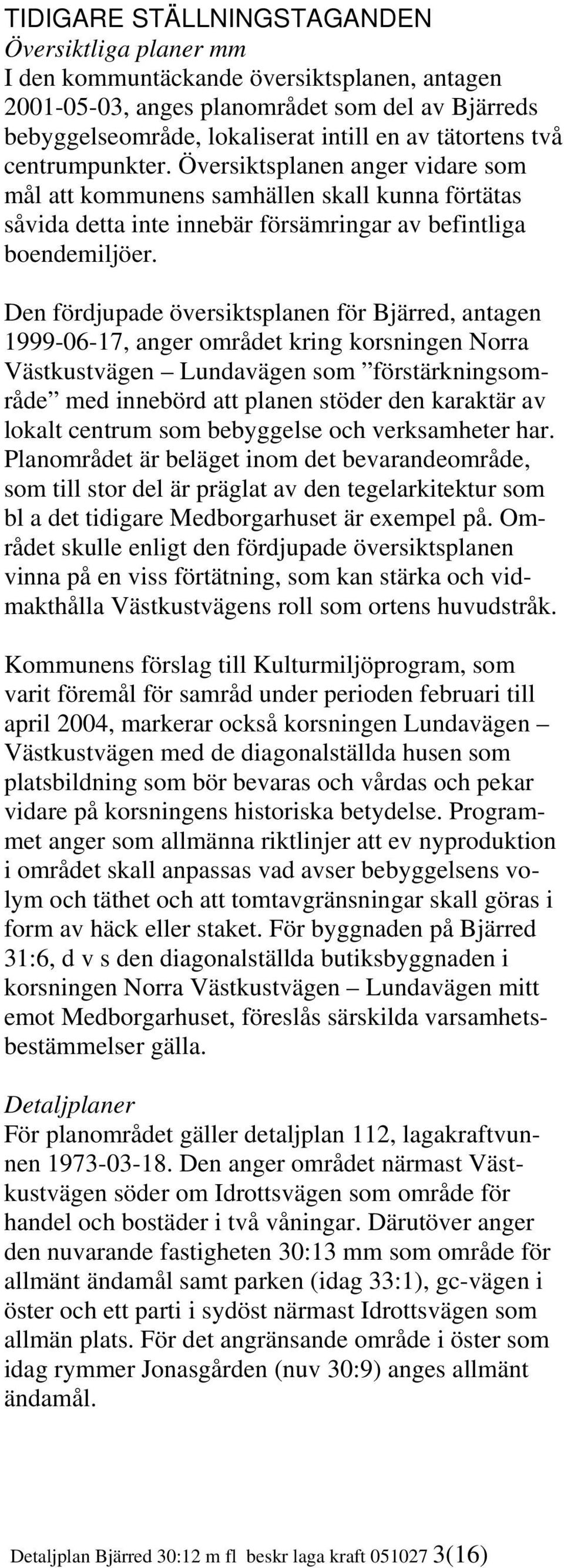 TIDIGARE STÄLLNINGSTAGANDEN
Översiktliga planer mm
I den kommuntäckande översiktsplanen, antagen 2001-05-03, anges planområdet som del av Bjärreds bebyggelseområde, lokaliserat intill en av tätortens två centrumpunkter. Översiktsplanen anger vidare som mål att kommunens samhällen skall kunna förtätas såvida detta inte innebär försämringar av befintliga boendemiljöer.

Den fördjupade översiktsplanen för Bjärred, antagen 1999-06-17, anger området kring korsningen Norra Västkustvägen – Lundavägen som ”förstärkningsområde” med innebörd att planen stöder den karaktär av lokalt centrum som bebyggelse och verksamheter har. Planområdet är beläget inom det bevarandeområde, som till stor del är präglat av den tegelarkitektur som bl a det tidigare Medborgarhuset är exempel på. Området skulle enligt den fördjupade översiktsplanen vinna på en viss förtätning, som kan stärka och vidmakthålla Västkustvägens roll som ortens huvudstråk.

Kommunens förslag till Kulturmiljöprogram, som varit föremål för samråd under perioden februari till april 2004, markerar också korsningen Lundavägen – Västkustvägen med de diagonalställda husen som platsbildning som bör bevaras och vårdas och pekar vidare på korsningens historiska betydelse. Programmet anger som allmänna riktlinjer att ev nyproduktion i området skall anpassas vad avser bebyggelsens volym och täthet och att tomtavgränsningar skall göras i form av häck eller staket. För byggnaden på Bjärred 31:6, d v s den diagonalställda butiksbyggnaden i korsningen Norra Västkustvägen – Lundavägen mitt emot Medborgarhuset, föreslås särskilda varsamhetsbestämmelser gälla.

Detaljplaner
För planområdet gäller detaljplan 112, lagakraftvunnen 1973-03-18. Den anger området närmast Västkustvägen söder om Idrottsvägen som område för handel och bostäder i två våningar. Därutöver anger den nuvarande fastigheten 30:13 mm som område för allmänt ändamål samt parken (idag 33:1), gc-vägen i öster och ett parti i sydöst närmast Idrottsvägen som allmän plats. För det angränsande område i öster som idag rymmer Jonasgården (nuv 30:9) anges allmänt ändamål.

Detaljplan Bjärred 30:12 m fl beskr laga kraft 051027 3(16)